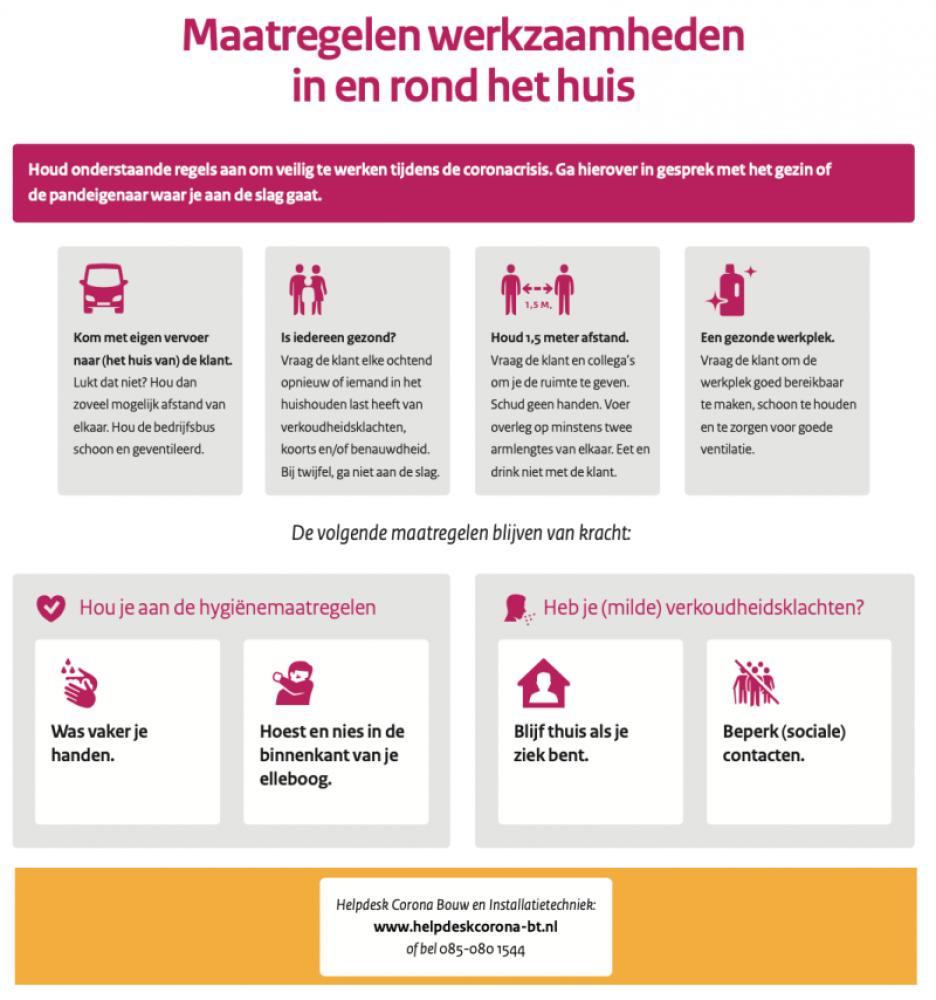 Maatregelen werkzaamheden in en rond het huis

Houd onderstaande regels aan om veilig te werken tijdens de coronacrisis. Ga hierover in gesprek met het gezin of de pandeigenaar waar je aan de slag gaat.

Kom met eigen vervoer naar (het huis van) de klant. Lukt dat niet? Hou dan zoveel mogelijk afstand van elkaar. Hou de bedrijfsbus schoon en geventileerd.

Is iedereen gezond? Vraag de klant elke ochtend opnieuw of iemand in het huishouden last heeft van verkoudheidsklachten, koorts en/of benauwdheid. Bij twijfel, ga niet aan de slag.

1,5 M.

Houd 1,5 meter afstand. Vraag de klant en collega's om je de ruimte te geven. Schud geen handen. Voer overleg op minstens twee armlengtes van elkaar. Eet en drink niet met de klant.

Een gezonde werkplek. Vraag de klant om de werkplek goed bereikbaar te maken, schoon te houden en te zorgen voor goede ventilatie.

De volgende maatregelen blijven van kracht:

Hou je aan de hygiënemaatregelen

Was vaker je handen.

Hoest en nies in de binnenkant van je elleboog.

Heb je (milde) verkoudheidsklachten?

Blijf thuis als je ziek bent.

Beperk (sociale) contacten.

Helpdesk Corona Bouw en Installatietechniek:
www.helpdeskcorona-bt.nl
of bel 085-080 1544